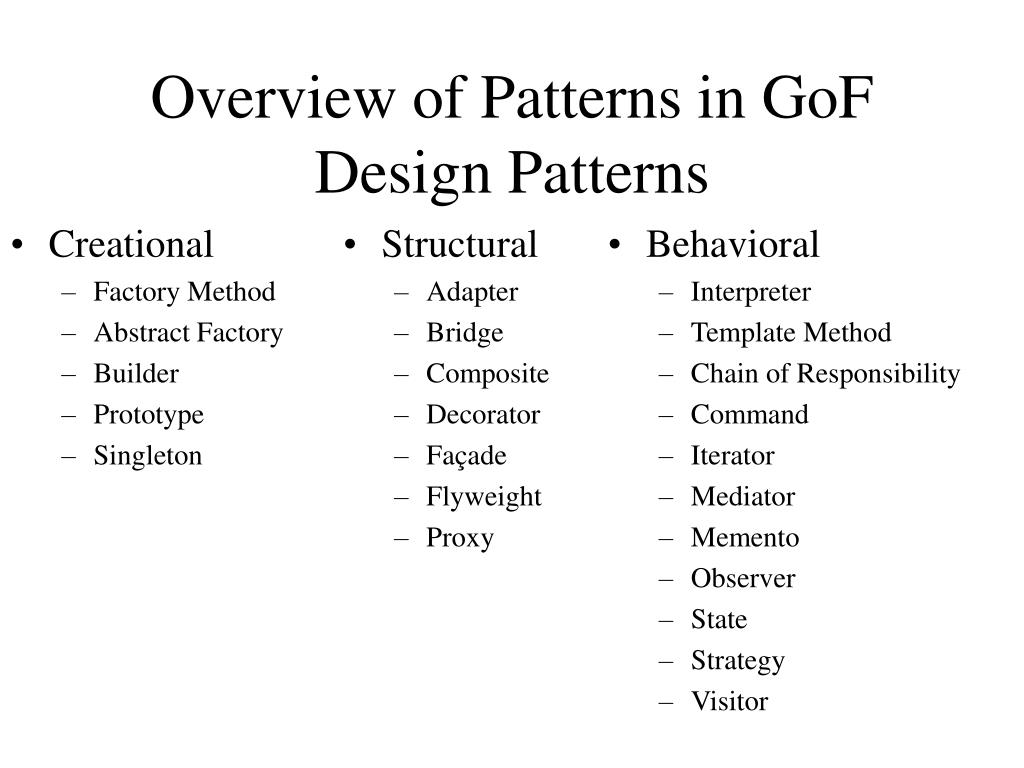 Overview of Patterns in GoF Design Patterns

• Creational
– Factory Method
– Abstract Factory
– Builder
– Prototype
– Singleton

• Structural
– Adapter
– Bridge
– Composite
– Decorator
– Façade
– Flyweight
– Proxy

• Behavioral
– Interpreter
– Template Method
– Chain of Responsibility
– Command
– Iterator
– Mediator
– Memento
– Observer
– State
– Strategy
– Visitor